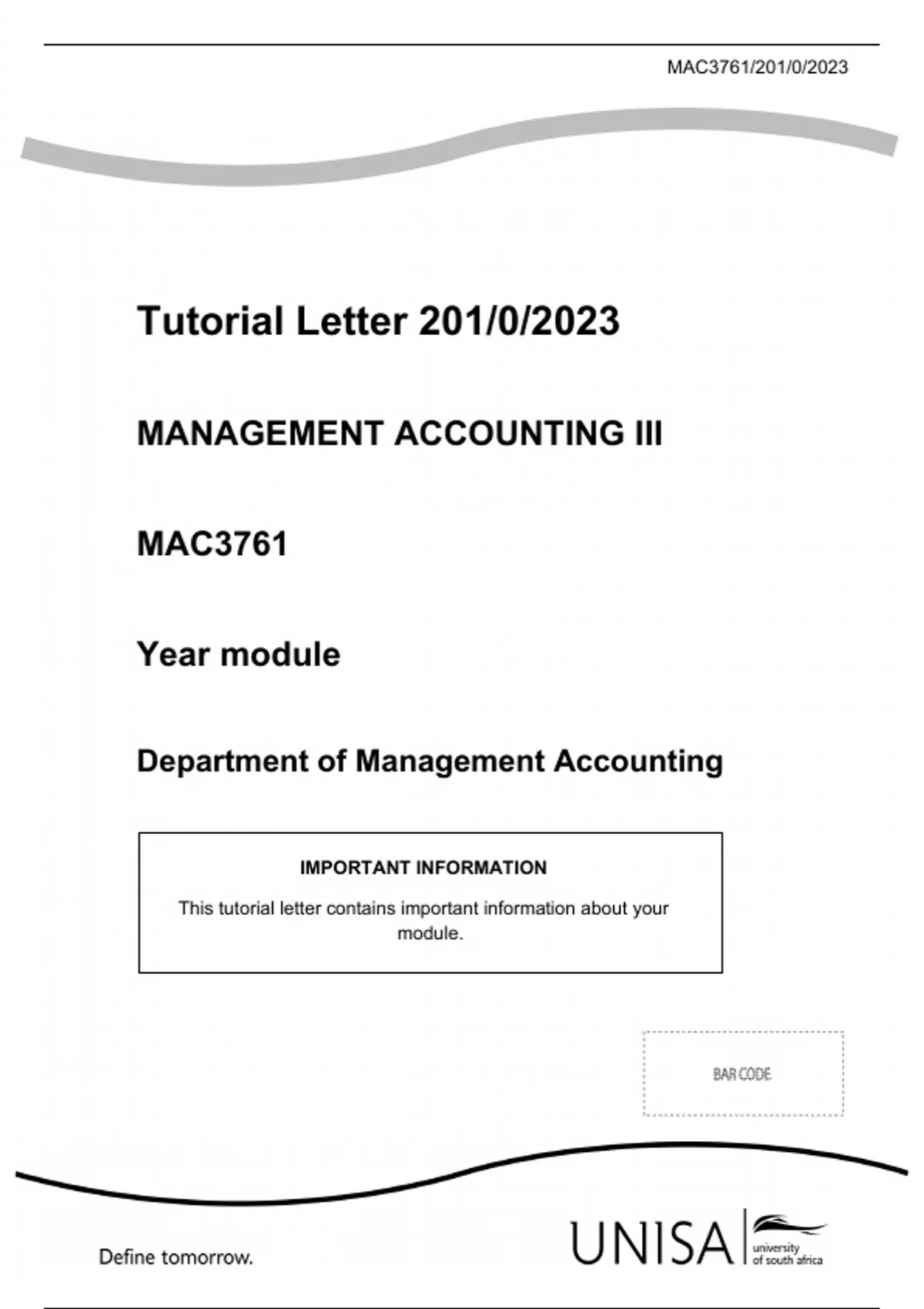 MAC3761/201/0/2023

Tutorial Letter 201/0/2023

MANAGEMENT ACCOUNTING III

MAC3761

Year module

Department of Management Accounting

IMPORTANT INFORMATION

This tutorial letter contains important information about your module.

BAR CODE

Define tomorrow.

UNISA university of south africa